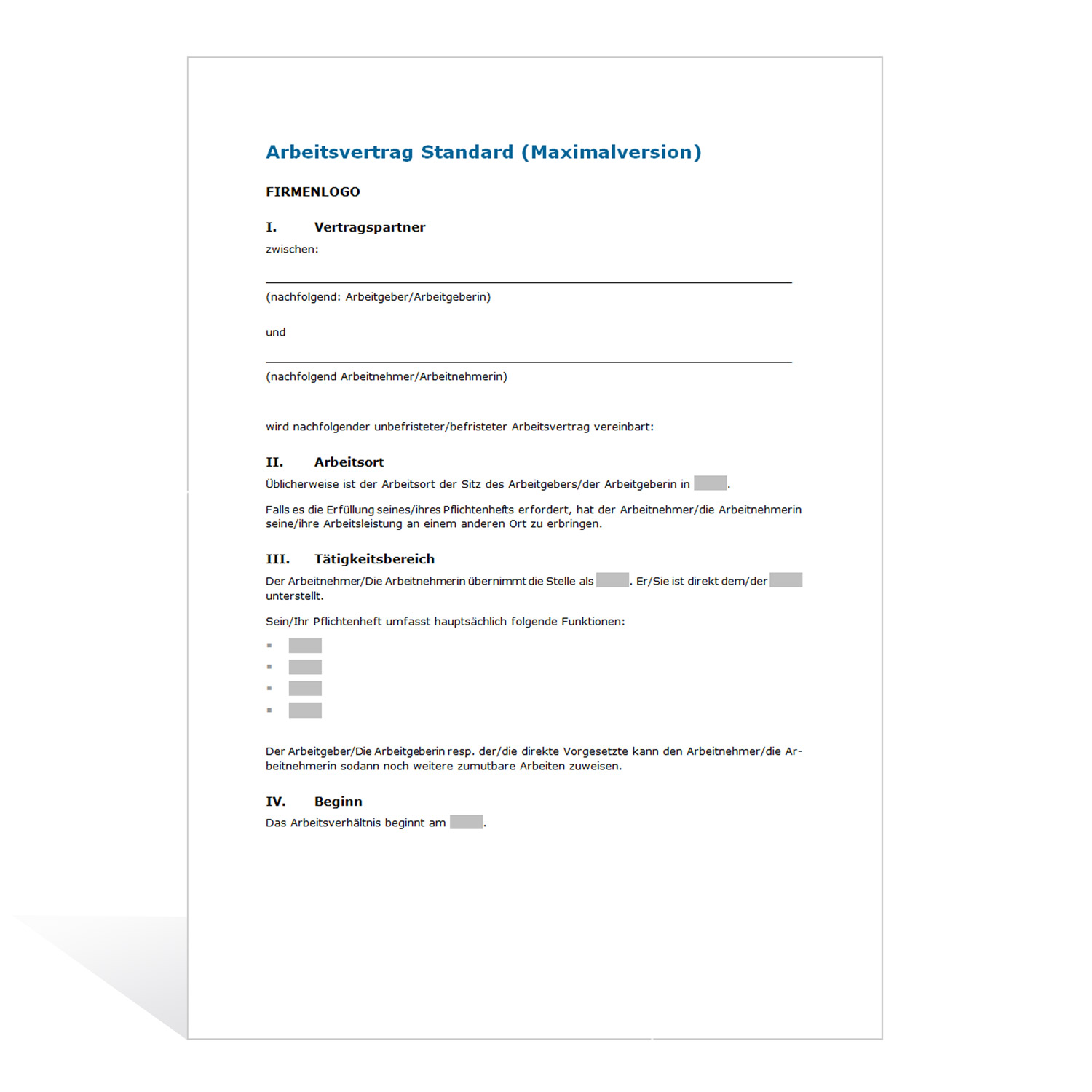 Arbeitsvertrag Standard (Maximalversion)

FIRMENLOGO

I. Vertragspartner

zwischen:

(nachfolgend: Arbeitgeber/Arbeitgeberin)

und

(nachfolgend Arbeitnehmer/Arbeitnehmerin)

wird nachfolgender unbefristeter/befristeter Arbeitsvertrag vereinbart:

II. Arbeitsort

Üblicherweise ist der Arbeitsort der Sitz des Arbeitgebers/der Arbeitgeberin in .

Falls es die Erfüllung seines/ihres Pflichtenhefts erfordert, hat der Arbeitnehmer/die Arbeitnehmerin seine/ihre Arbeitsleistung an einem anderen Ort zu erbringen.

III. Tätigkeitsbereich

Der Arbeitnehmer/Die Arbeitnehmerin übernimmt die Stelle als . Er/Sie ist direkt dem/der unterstellt.

Sein/Ihr Pflichtenheft umfasst hauptsächlich folgende Funktionen:

Der Arbeitgeber/Die Arbeitgeberin resp. der/die direkte Vorgesetzte kann den Arbeitnehmer/die Arbeitnehmerin sodann noch weitere zumutbare Arbeiten zuweisen.

IV. Beginn

Das Arbeitsverhältnis beginnt am .